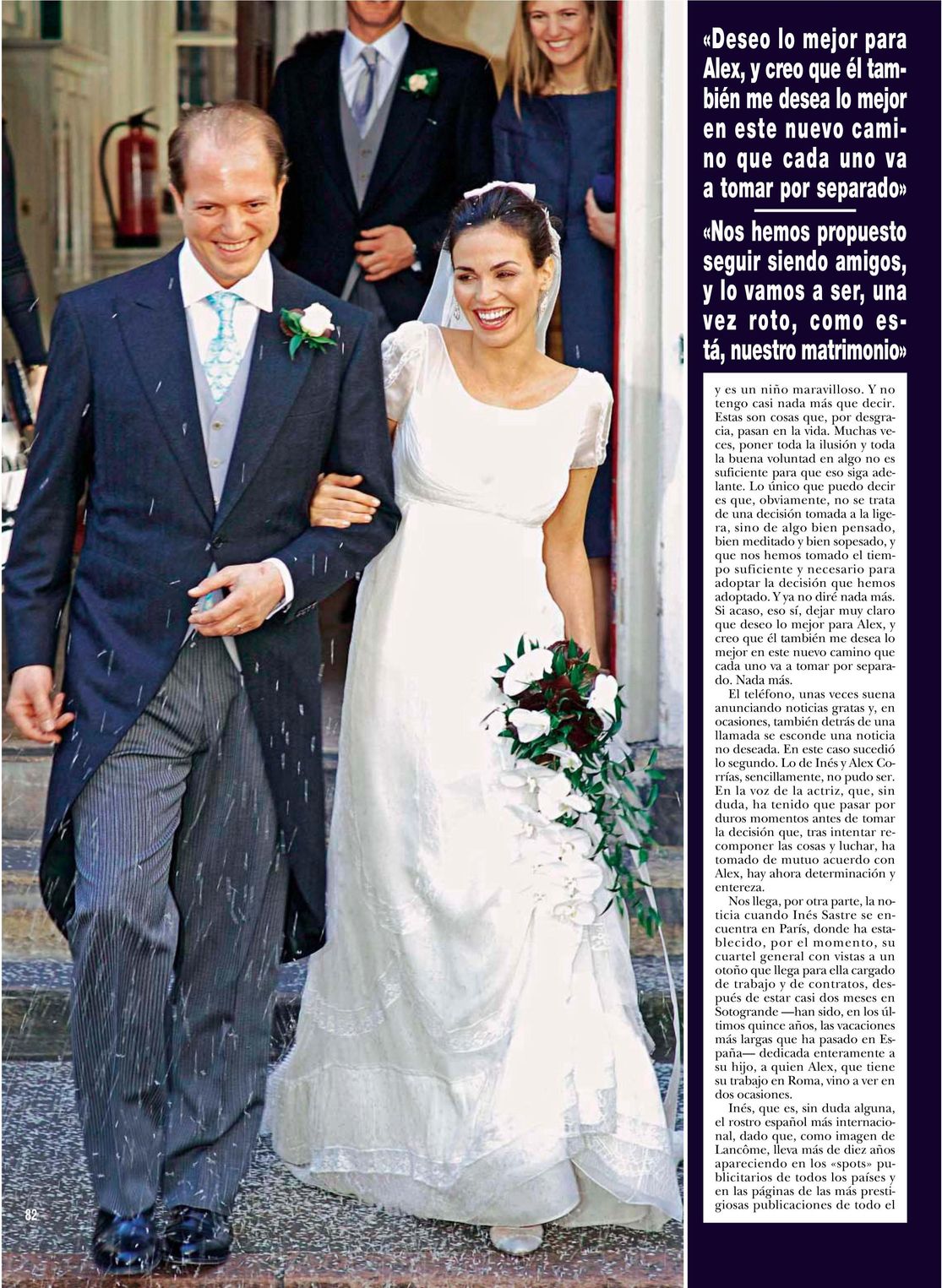 «Deseo lo mejor para Alex, y creo que él también me desea lo mejor en este nuevo camino que cada uno va a tomar por separado»

«Nos hemos propuesto seguir siendo amigos, y lo vamos a ser, una vez roto, como está, nuestro matrimonio»

y es un niño maravilloso. Y no tengo casi nada más que decir. Estas son cosas que, por desgracia, pasan en la vida. Muchas veces, poner toda la ilusión y toda la buena voluntad en algo no es suficiente para que eso siga adelante. Lo único que puedo decir es que, obviamente, no se trata de una decisión tomada a la ligera, sino de algo bien pensado, bien meditado y bien sopesado, y que nos hemos tomado el tiempo suficiente y necesario para adoptar la decisión que hemos adoptado. Y ya no diré nada más. Si acaso, eso sí, dejar muy claro que deseo lo mejor para Alex, y creo que él también me desea lo mejor en este nuevo camino que cada uno va a tomar por separado. Nada más.

El teléfono, unas veces suena anunciando noticias gratas y, en ocasiones, también detrás de una llamada se esconde una noticia no deseada. En este caso sucedió lo segundo. Lo de Inés y Alex Corrías, sencillamente, no pudo ser. En la voz de la actriz, que, sin duda, ha tenido que pasar por duros momentos antes de tomar la decisión que, tras intentar recomponer las cosas y luchar, ha tomado de mutuo acuerdo con Alex, hay ahora determinación y entereza.

Nos llega, por otra parte, la noticia cuando Inés Sastre se encuentra en París, donde ha establecido, por el momento, su cuartel general con vistas a un otoño que llega para ella cargado de trabajo y de contratos, después de estar casi dos meses en Sotogrande —han sido, en los últimos quince años, las vacaciones más largas que ha pasado en España— dedicada enteramente a su hijo, a quien Alex, que tiene su trabajo en Roma, vino a ver en dos ocasiones.

Inés, que es, sin duda alguna, el rostro español más internacional, dado que, como imagen de Lancôme, lleva más de diez años apareciendo en los «spots» publicitarios de todos los países y en las páginas de las más prestigiosas publicaciones de todo el

82